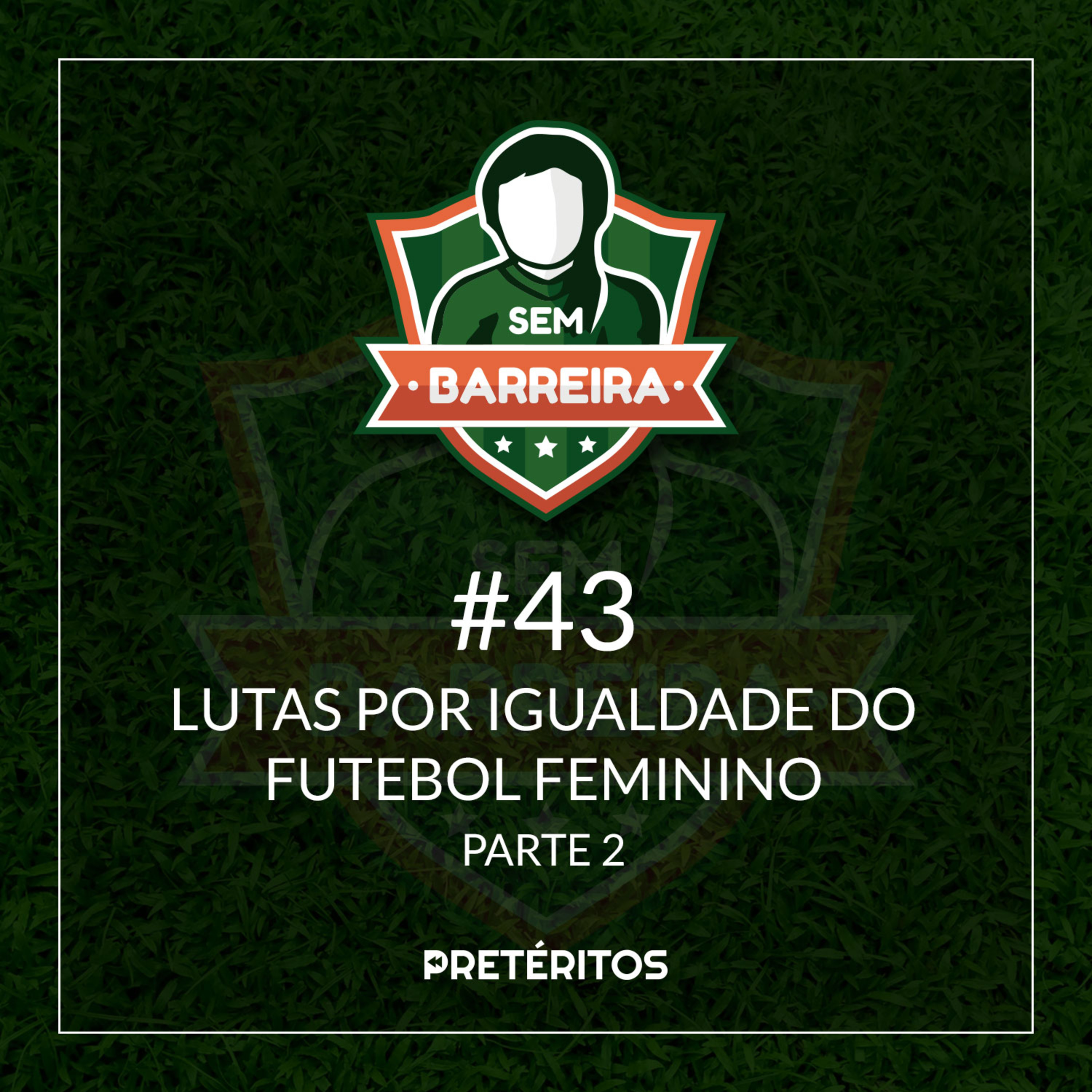 SEM
BARREIRA

#43
LUTAS POR IGUALDADE DO FUTEBOL FEMININO
PARTE 2

PRETÉRITOS